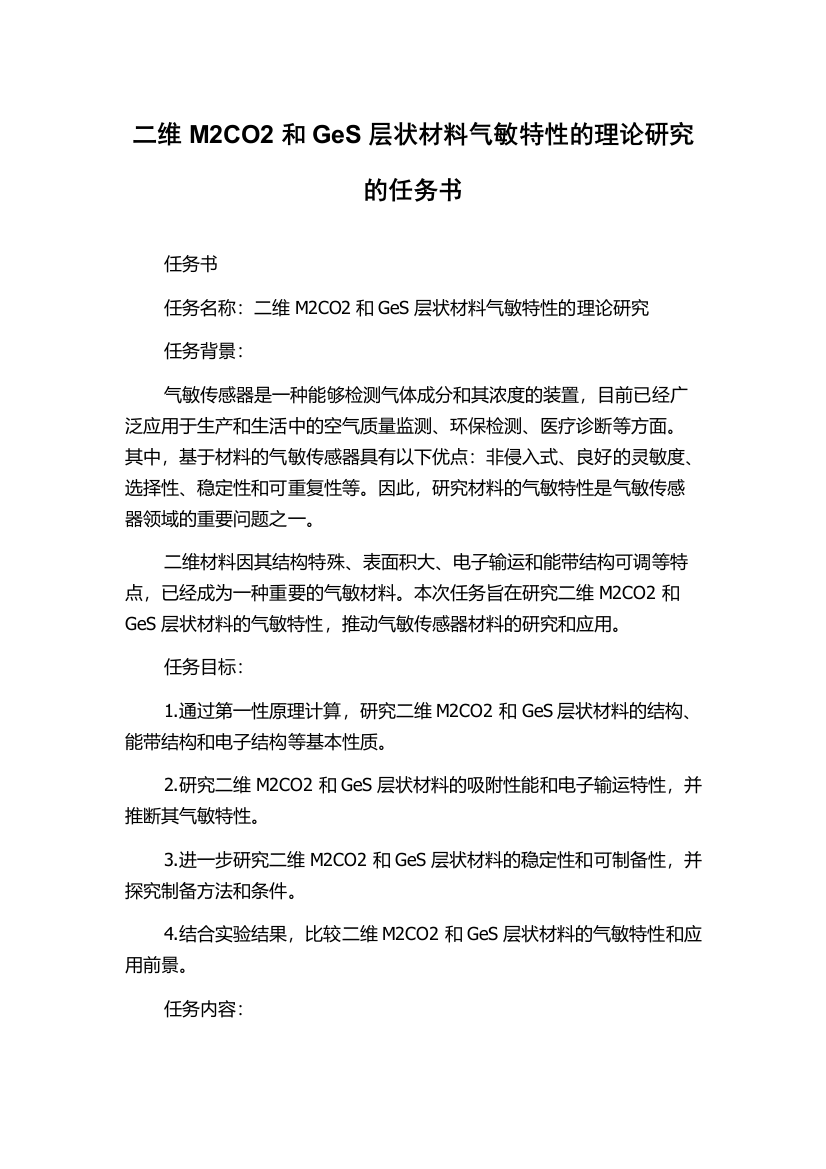 二维 M2CO2 和 GeS 层状材料气敏特性的理论研究的任务书

任务书

任务名称：二维 M2CO2 和 GeS 层状材料气敏特性的理论研究

任务背景：

气敏传感器是一种能够检测气体成分和其浓度的装置，目前已经广泛应用于生产和生活中的空气质量监测、环保检测、医疗诊断等方面。其中，基于材料的气敏传感器具有以下优点：非侵入式、良好的灵敏度、选择性、稳定性和可重复性等。因此，研究材料的气敏特性是气敏传感器领域的重要问题之一。

二维材料因其结构特殊、表面积大、电子输运和能带结构可调等特点，已经成为一种重要的气敏材料。本次任务旨在研究二维 M2CO2 和 GeS 层状材料的气敏特性，推动气敏传感器材料的研究和应用。

任务目标：

1.通过第一性原理计算，研究二维 M2CO2 和 GeS 层状材料的结构、能带结构和电子结构等基本性质。

2.研究二维 M2CO2 和 GeS 层状材料的吸附性能和电子输运特性，并推断其气敏特性。

3.进一步研究二维 M2CO2 和 GeS 层状材料的稳定性和可制备性，并探究制备方法和条件。

4.结合实验结果，比较二维 M2CO2 和 GeS 层状材料的气敏特性和应用前景。

任务内容：